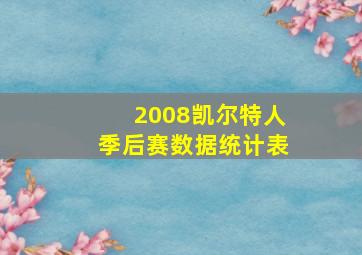 2008凯尔特人
季后赛数据统计表